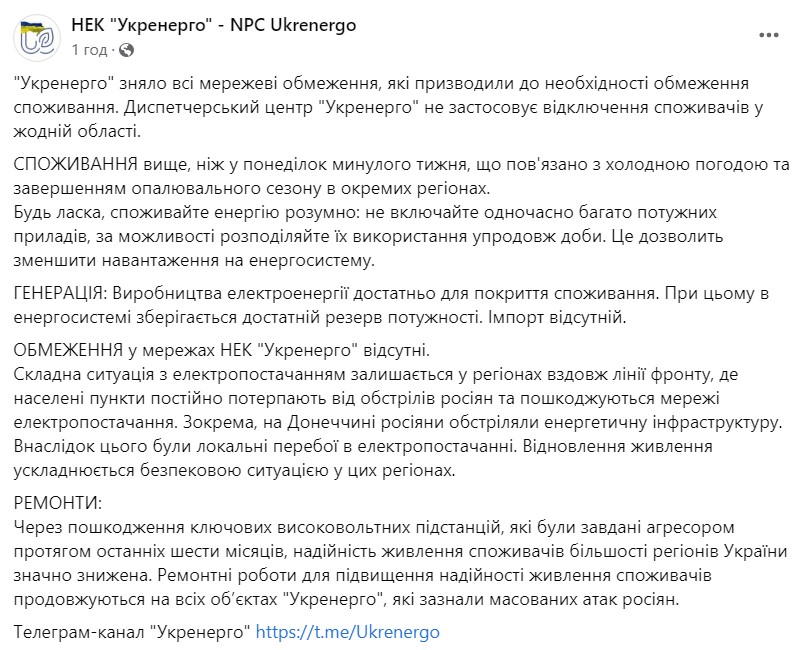 НЕК "Укренерго" - NPC Ukrenergo
1 год ·

"Укренерго" зняло всі мережеві обмеження, які призводили до необхідності обмеження споживання. Диспетчерський центр "Укренерго" не застосовує відключення споживачів у жодній області.

СПОЖИВАННЯ вище, ніж у понеділок минулого тижня, що пов'язано з холодною погодою та завершенням опалювального сезону в окремих регіонах.
Будь ласка, споживайте енергію розумно: не включайте одночасно багато потужних приладів, за можливості розподіляйте їх використання упродовж доби. Це дозволить зменшити навантаження на енергосистему.

ГЕНЕРАЦІЯ: Виробництва електроенергії достатньо для покриття споживання. При цьому в енергосистемі зберігається достатній резерв потужності. Імпорт відсутній.

ОБМЕЖЕННЯ у мережах НЕК "Укренерго" відсутні.
Складна ситуація з електропостачанням залишається у регіонах вздовж лінії фронту, де населені пункти постійно потерпають від обстрілів росіян та пошкоджуються мережі електропостачання. Зокрема, на Донеччині росіяни обстріляли енергетичну інфраструктуру. Внаслідок цього були локальні перебої в електропостачанні. Відновлення живлення ускладнюється безпековою ситуацією у цих регіонах.

РЕМОНТИ:
Через пошкодження ключових високовольтних підстанцій, які були завдані агресором протягом останніх шести місяців, надійність живлення споживачів більшості регіонів України значно знижена. Ремонтні роботи для підвищення надійності живлення споживачів продовжуються на всіх об'єктах "Укренерго", які зазнали масованих атак росіян.

Телеграм-канал "Укренерго" https://t.me/Ukrenergo